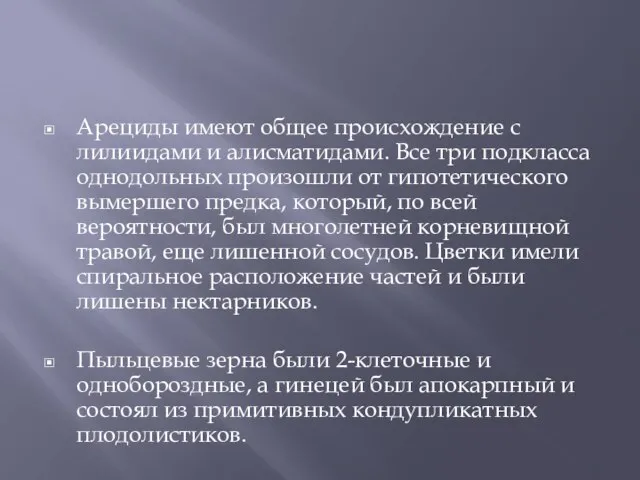 Арециды имеют общее происхождение с лилиидами и алисматидами. Все три подкласса однодольных произошли от гипотетического вымершего предка, который, по всей вероятности, был многолетней корневищной травой, еще лишенной сосудов. Цветки имели спиральное расположение частей и были лишены нектарников.

Пыльцевые зерна были 2-клеточные и однобороздные, а гинецей был апокарпный и состоял из примитивных кондупликатных плодолистиков.